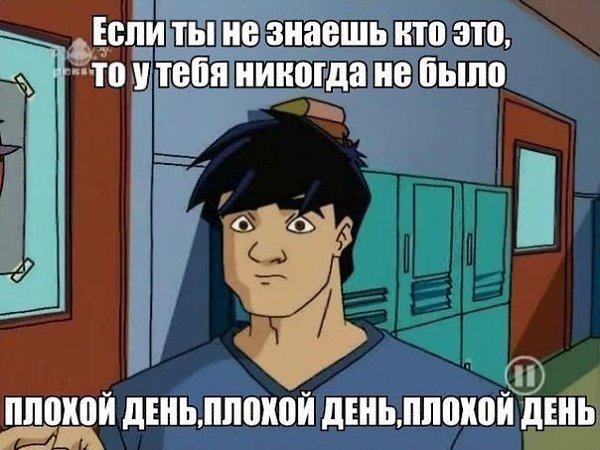 Если ты не знаешь кто это,
то у тебя никогда не было

ПЛОХОЙ ДЕНЬ,ПЛОХОЙ ДЕНЬ,ПЛОХОЙ ДЕНЬ